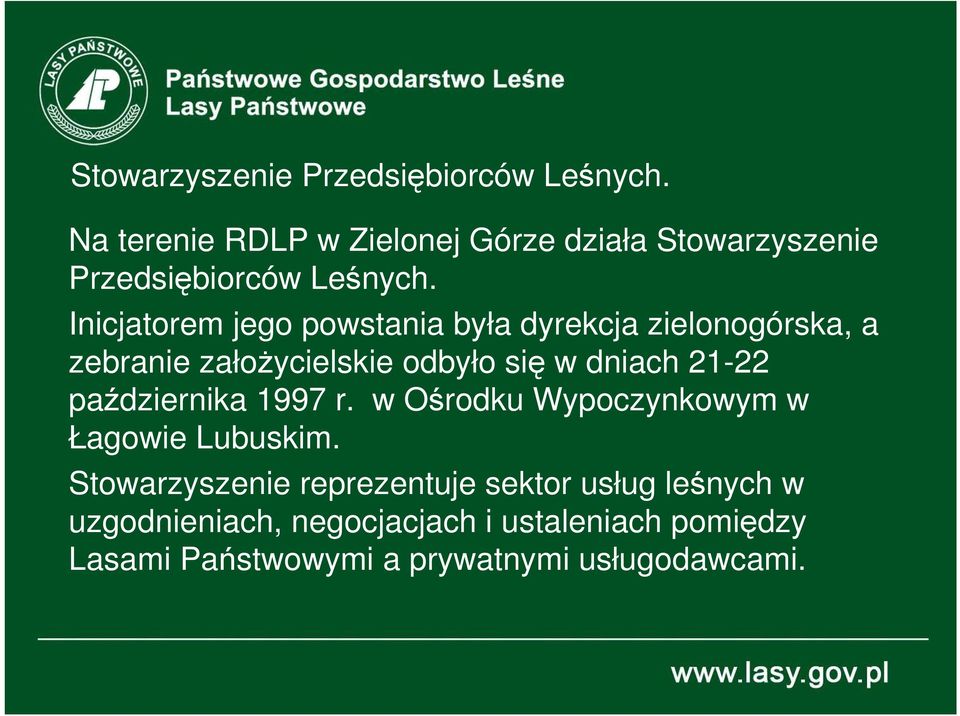 LASY PAŃSTWOWE

Państwowe Gospodarstwo Leśne
Lasy Państwowe

Stowarzyszenie Przedsiębiorców Leśnych.

Na terenie RDLP w Zielonej Górze działa Stowarzyszenie Przedsiębiorców Leśnych.

Inicjatorem jego powstania była dyrekcja zielonogórska, a zebranie założycielskie odbyło się w dniach 21-22 października 1997 r. w Ośrodku Wypoczynkowym w Łagowie Lubuskim.

Stowarzyszenie reprezentuje sektor usług leśnych w uzgodnieniach, negocjacjach i ustaleniach pomiędzy Lasami Państwowymi a prywatnymi usługodawcami.

www.lasy.gov.pl